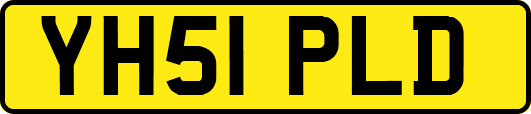 YH51 PLD